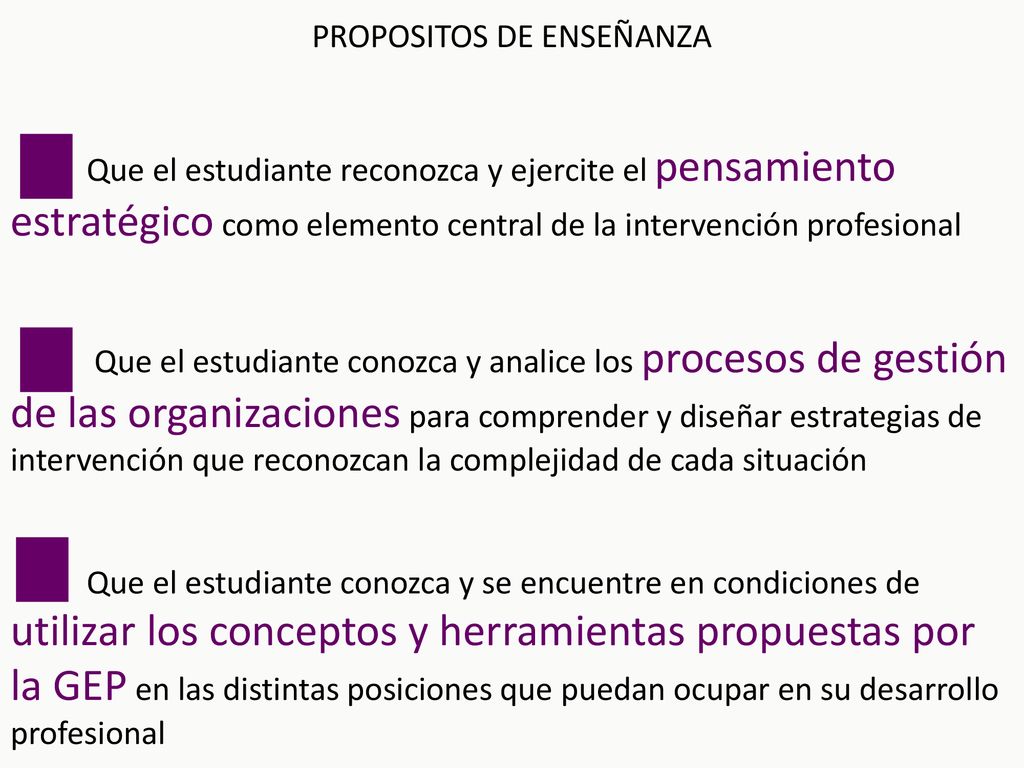 PROPOSITOS DE ENSEÑANZA

Que el estudiante reconozca y ejercite el pensamiento estratégico como elemento central de la intervención profesional

Que el estudiante conozca y analice los procesos de gestión de las organizaciones para comprender y diseñar estrategias de intervención que reconozcan la complejidad de cada situación

Que el estudiante conozca y se encuentre en condiciones de utilizar los conceptos y herramientas propuestas por la GEP en las distintas posiciones que puedan ocupar en su desarrollo profesional